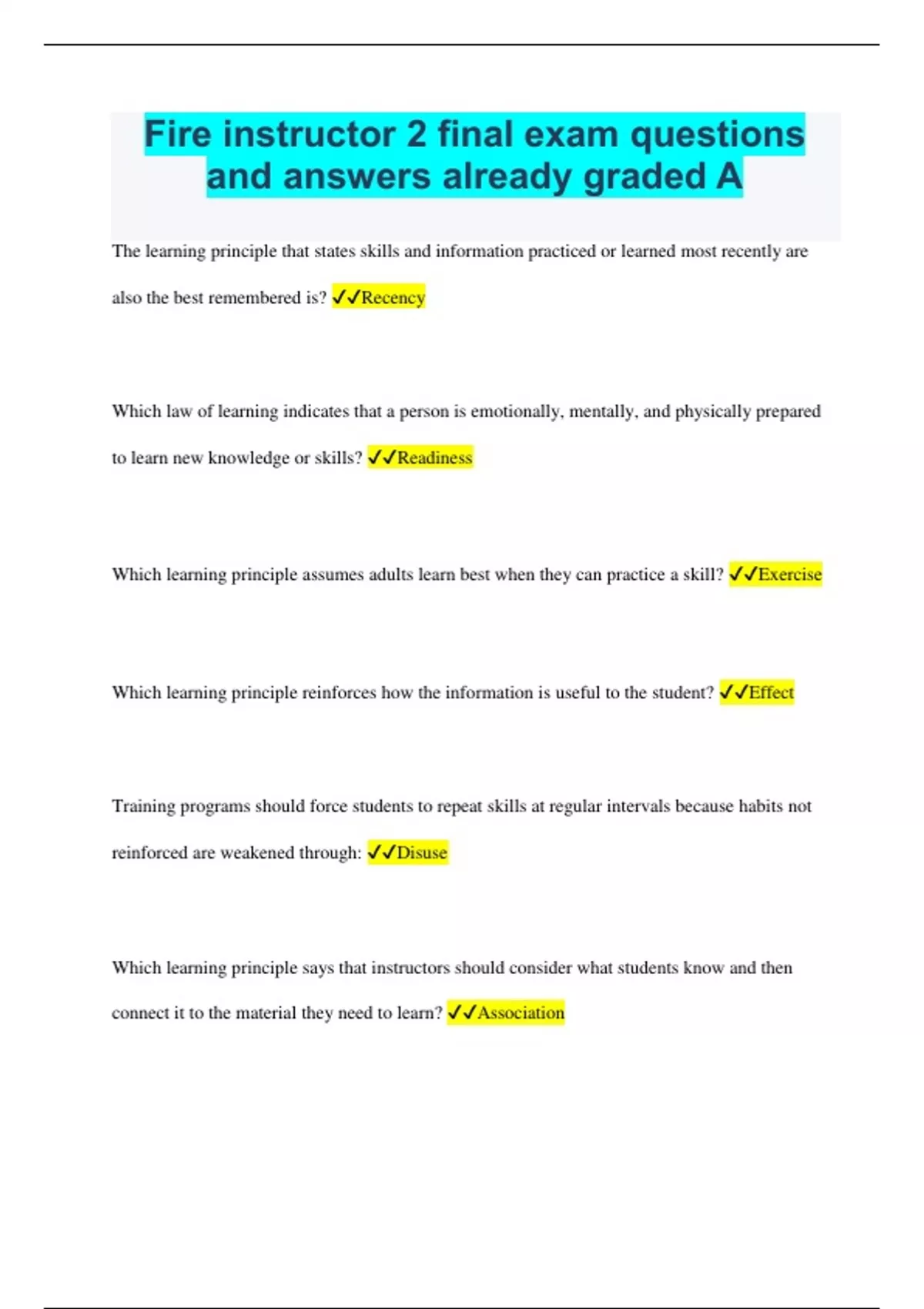 Fire instructor 2 final exam questions and answers already graded A

The learning principle that states skills and information practiced or learned most recently are also the best remembered is? ✓✓Recency

Which law of learning indicates that a person is emotionally, mentally, and physically prepared to learn new knowledge or skills? ✓✓Readiness

Which learning principle assumes adults learn best when they can practice a skill? ✓✓Exercise

Which learning principle reinforces how the information is useful to the student? ✓✓Effect

Training programs should force students to repeat skills at regular intervals because habits not reinforced are weakened through: ✓✓Disuse

Which learning principle says that instructors should consider what students know and then connect it to the material they need to learn? ✓✓Association